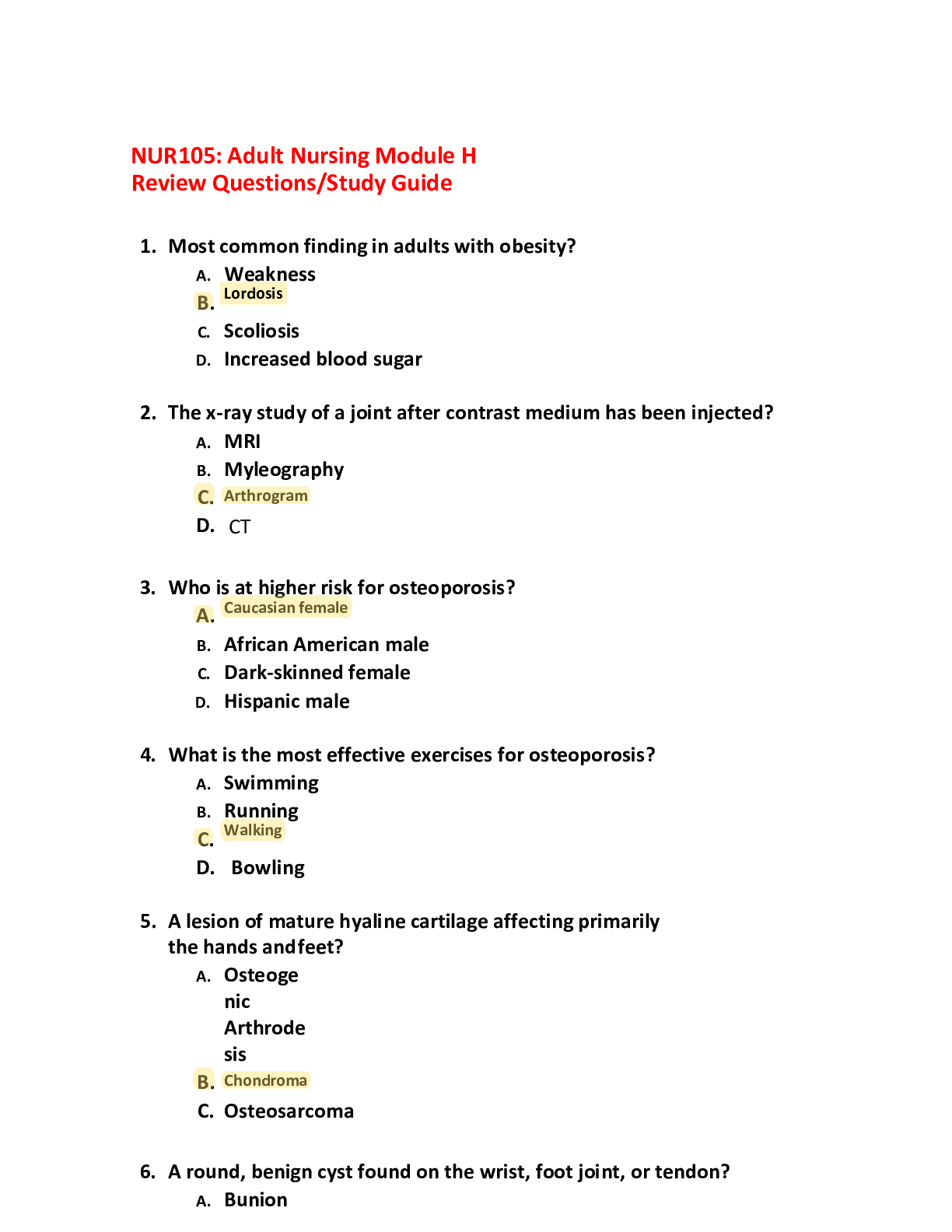 NUR105: Adult Nursing Module H
Review Questions/Study Guide

1. Most common finding in adults with obesity?
A. Weakness
B. Lordosis
C. Scoliosis
D. Increased blood sugar

2. The x-ray study of a joint after contrast medium has been injected?
A. MRI
B. Myleography
C. Arthrogram
D. CT

3. Who is at higher risk for osteoporosis?
A. Caucasian female
B. African American male
C. Dark-skinned female
D. Hispanic male

4. What is the most effective exercises for osteoporosis?
A. Swimming
B. Running
C. Walking
D. Bowling

5. A lesion of mature hyaline cartilage affecting primarily the hands andfeet?
A. Osteoge
nic
Arthrode
sis
B. Chondroma
C. Osteosarcoma

6. A round, benign cyst found on the wrist, foot joint, or tendon?
A. Bunion